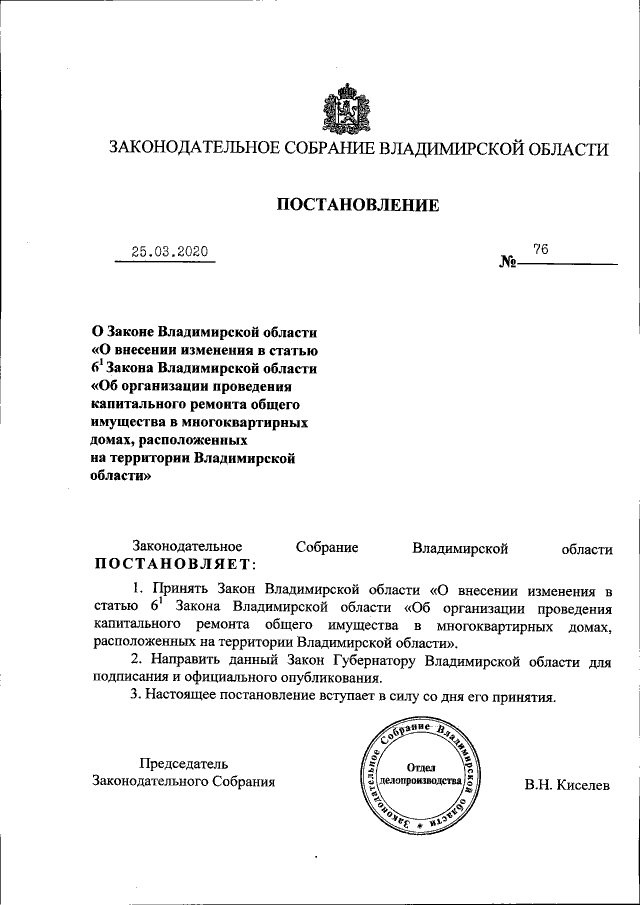 ЗАКОНОДАТЕЛЬНОЕ СОБРАНИЕ ВЛАДИМИРСКОЙ ОБЛАСТИ

ПОСТАНОВЛЕНИЕ

25.03.2020

№ 76

О Законе Владимирской области «О внесении изменения в статью $6^1$ Закона Владимирской области «Об организации проведения капитального ремонта общего имущества в многоквартирных домах, расположенных на территории Владимирской области»

Законодательное Собрание Владимирской области ПОСТАНОВЛЯЕТ:

1. Принять Закон Владимирской области «О внесении изменения в статью $6^1$ Закона Владимирской области «Об организации проведения капитального ремонта общего имущества в многоквартирных домах, расположенных на территории Владимирской области».

2. Направить данный Закон Губернатору Владимирской области для подписания и официального опубликования.

3. Настоящее постановление вступает в силу со дня его принятия.

Председатель Законодательного Собрания

Законодательное Собрание Владимирской области
Отдел делопроизводства

В.Н. Киселев